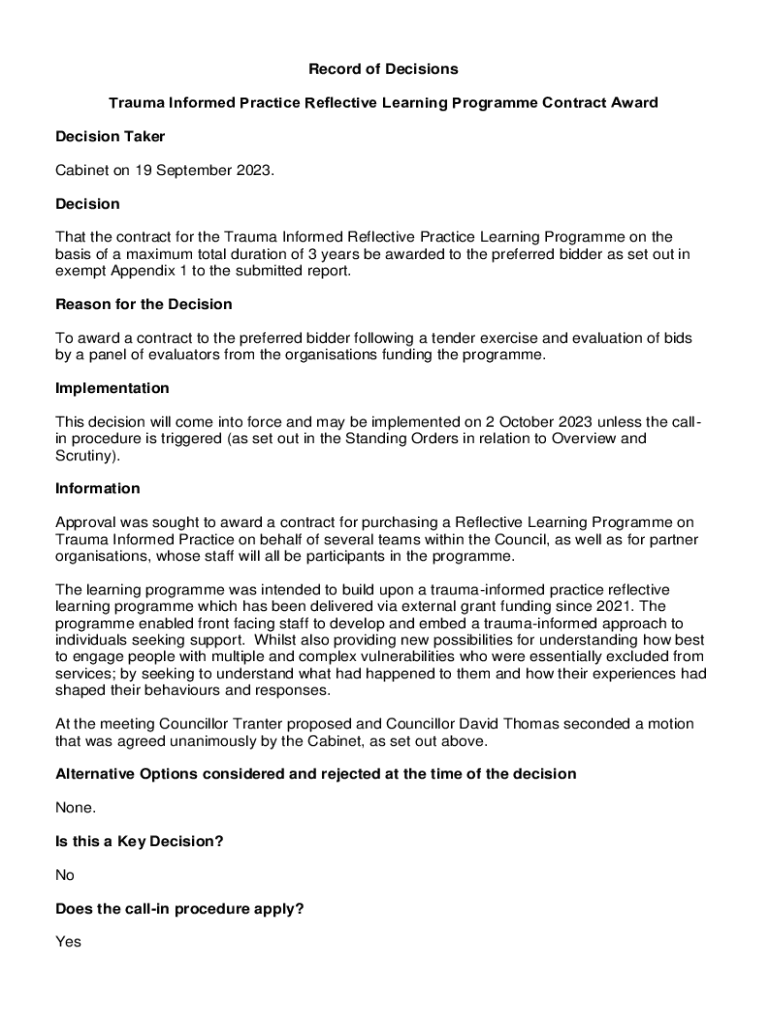 Record of Decisions

Trauma Informed Practice Reflective Learning Programme Contract Award

Decision Taker

Cabinet on 19 September 2023.

Decision

That the contract for the Trauma Informed Reflective Practice Learning Programme on the basis of a maximum total duration of 3 years be awarded to the preferred bidder as set out in exempt Appendix 1 to the submitted report.

Reason for the Decision

To award a contract to the preferred bidder following a tender exercise and evaluation of bids by a panel of evaluators from the organisations funding the programme.

Implementation

This decision will come into force and may be implemented on 2 October 2023 unless the call-in procedure is triggered (as set out in the Standing Orders in relation to Overview and Scrutiny).

Information

Approval was sought to award a contract for purchasing a Reflective Learning Programme on Trauma Informed Practice on behalf of several teams within the Council, as well as for partner organisations, whose staff will all be participants in the programme.

The learning programme was intended to build upon a trauma-informed practice reflective learning programme which has been delivered via external grant funding since 2021. The programme enabled front facing staff to develop and embed a trauma-informed approach to individuals seeking support. Whilst also providing new possibilities for understanding how best to engage people with multiple and complex vulnerabilities who were essentially excluded from services; by seeking to understand what had happened to them and how their experiences had shaped their behaviours and responses.

At the meeting Councillor Tranter proposed and Councillor David Thomas seconded a motion that was agreed unanimously by the Cabinet, as set out above.

Alternative Options considered and rejected at the time of the decision

None.

Is this a Key Decision?

No

Does the call-in procedure apply?

Yes